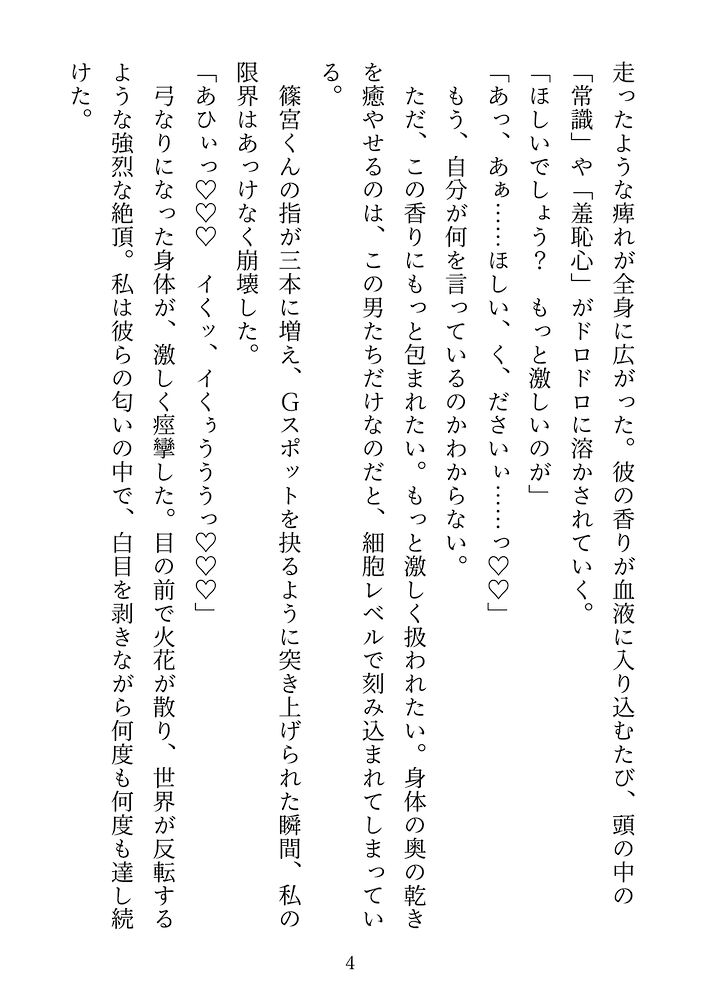 走ったような痺れが全身に広がった。彼の香りが血液に入り込むたび、頭の中の「常識」や「羞恥心」がドロドロに溶かされていく。
「ほしいでしょう？　もっと激しいのが」
「あっ、あぁ……ほしい、く、ださいぃ……っ♡♡」
もう、自分が何を言っているのかわからない。
ただ、この香りにもっと包まれたい。もっと激しく扱われたい。身体の奥の乾きを癒やせるのは、この男たちだけなのだと、細胞レベルで刻み込まれてしまっている。
篠宮くんの指が三本に増え、Gスポットを抉るように突き上げられた瞬間、私の限界はあっけなく崩壊した。
「あひぃっ♡♡♡　イくッ、イくぅううっ♡♡♡」
弓なりになった身体が、激しく痙攣した。目の前で火花が散り、世界が反転するような強烈な絶頂。私は彼らの匂いの中で、白目を剥きながら何度も何度も達し続けた。

4